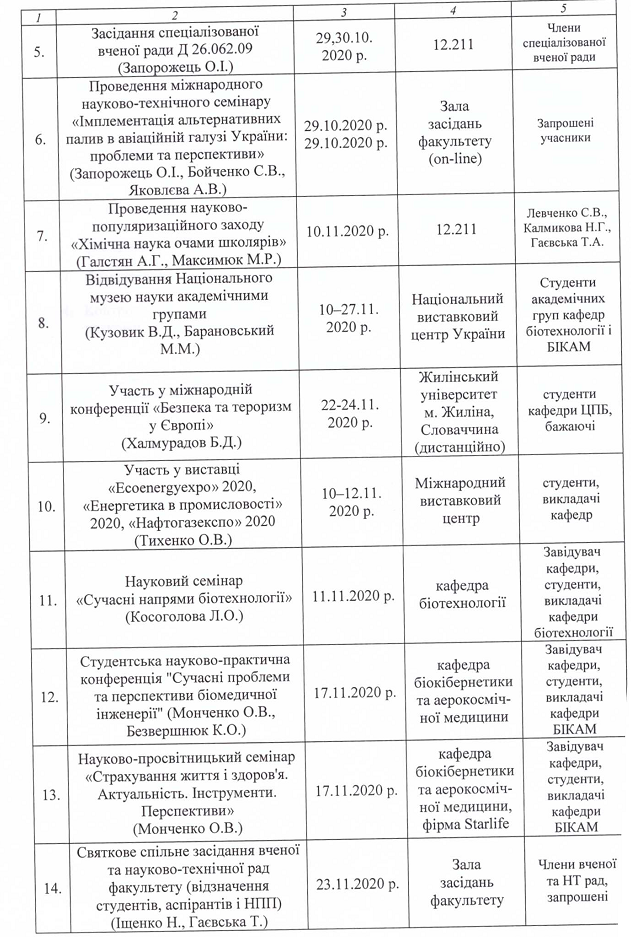 | 1 | 2 | 3 | 4 | 5 |
|---|---|---|---|---|
| 5. | Засідання спеціалізованої вченої ради Д 26.062.09 (Запорожець О.І.) | 29,30.10. 2020 р. | 12.211 | Члени спеціалізованої вченої ради |
| 6. | Проведення міжнародного науково-технічного семінару «Імплементація альтернативних палив в авіаційній галузі України: проблеми та перспективи» (Запорожець О.І., Бойченко С.В., Яковлєва А.В.) | 29.10.2020 р. 29.10.2020 р. | Зала засідань факультету (on-line) | Запрошені учасники |
| 7. | Проведення науково-популяризаційного заходу «Хімічна наука очами школярів» (Галстян А.Г., Максимюк М.Р.) | 10.11.2020 р. | 12.211 | Левченко С.В., Калмикова Н.Г., Гаєвська Т.А. |
| 8. | Відвідування Національного музею науки академічними групами (Кузовик В.Д., Барановський М.М.) | 10–27.11. 2020 р. | Національний виставковий центр України | Студенти академічних груп кафедр біотехнології і БІКАМ |
| 9. | Участь у міжнародній конференції «Безпека та тероризм у Європі» (Халмурадов Б.Д.) | 22-24.11. 2020 р. | Жилінський університет м. Жиліна, Словаччина (дистанційно) | студенти кафедри ЦПБ, бажаючі |
| 10. | Участь у виставці «Ecoenergyexpo» 2020, «Енергетика в промисловості» 2020, «Нафтогазекспо» 2020 (Тихенко О.В.) | 10–12.11. 2020 р. | Міжнародний виставковий центр | студенти, викладачі кафедр |
| 11. | Науковий семінар «Сучасні напрями біотехнології» (Косоголова Л.О.) | 11.11.2020 р. | кафедра біотехнології | Завідувач кафедри, студенти, викладачі кафедри біотехнології |
| 12. | Студентська науково-практична конференція "Сучасні проблеми та перспективи біомедичної інженерії" (Монченко О.В., Безвершнюк К.О.) | 17.11.2020 р. | кафедра біокібернетики та аерокосмічної медицини | Завідувач кафедри, студенти, викладачі кафедри БІКАМ |
| 13. | Науково-просвітницький семінар «Страхування життя і здоров'я. Актуальність. Інструменти. Перспективи» (Монченко О.В.) | 17.11.2020 р. | кафедра біокібернетики та аерокосмічної медицини, фірма Starlife | Завідувач кафедри, студенти, викладачі кафедри БІКАМ |
| 14. | Святкове спільне засідання вченої та науково-технічної рад факультету (відзначення студентів, аспірантів і НПП) (Іщенко Н., Гаєвська Т.) | 23.11.2020 р. | Зала засідань факультету | Члени вченої та НТ рад, запрошені |